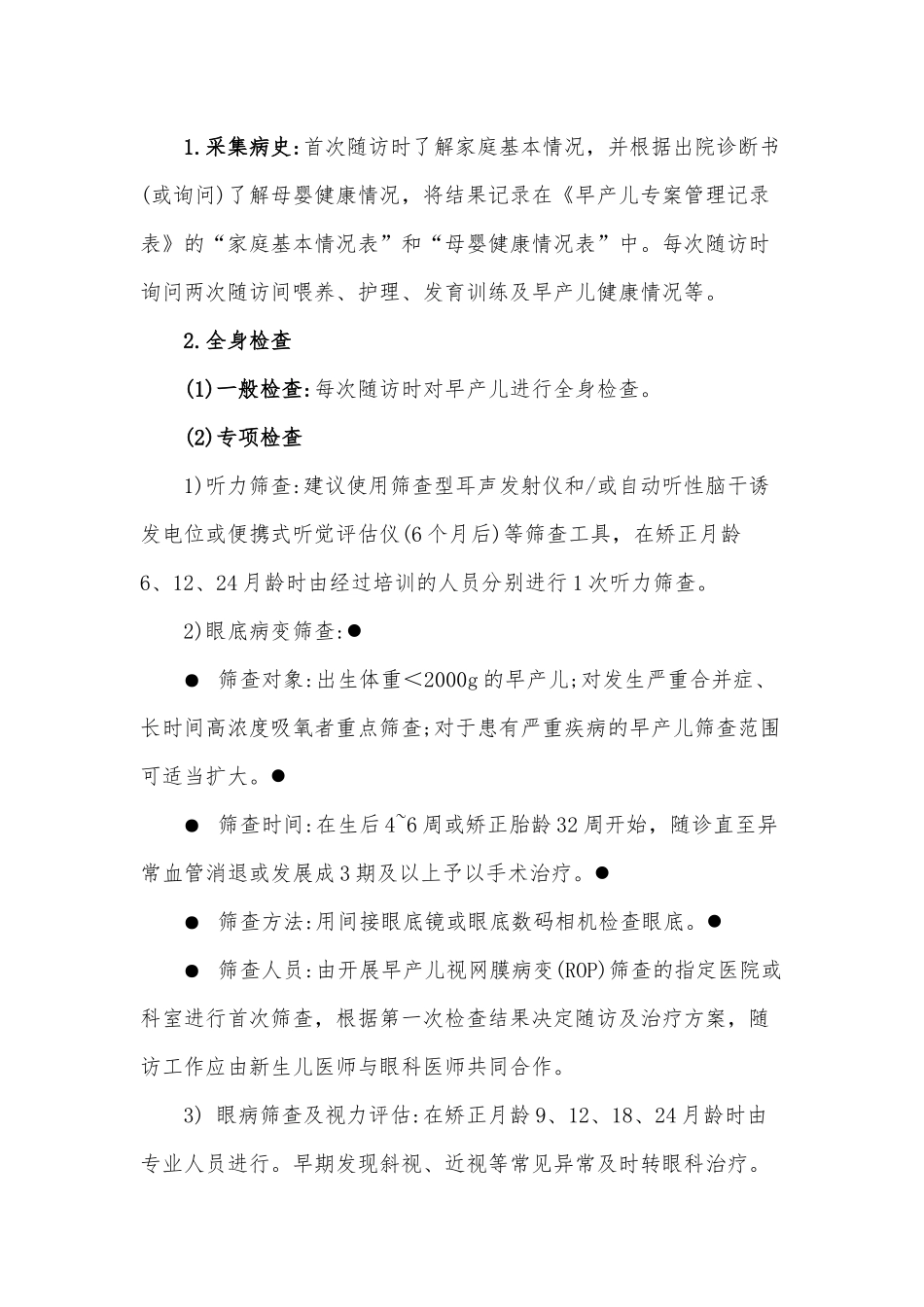 1.采集病史:首次随访时了解家庭基本情况，并根据出院诊断书(或询问)了解母婴健康情况，将结果记录在《早产儿专案管理记录表》的“家庭基本情况表”和“母婴健康情况表”中。每次随访时询问两次随访间喂养、护理、发育训练及早产儿健康情况等。

2.全身检查

(1)一般检查:每次随访时对早产儿进行全身检查。

(2)专项检查

1)听力筛查:建议使用筛查型耳声发射仪和/或自动听性脑干诱发电位或便携式听觉评估仪(6个月后)等筛查工具，在矫正月龄6、12、24月龄时由经过培训的人员分别进行1次听力筛查。

2)眼底病变筛查:●

● 筛查对象:出生体重＜2000g的早产儿;对发生严重合并症、长时间高浓度吸氧者重点筛查;对于患有严重疾病的早产儿筛查范围可适当扩大。●

● 筛查时间:在生后4~6周或矫正胎龄32周开始，随诊直至异常血管消退或发展成3期及以上予以手术治疗。●

● 筛查方法:用间接眼底镜或眼底数码相机检查眼底。●

● 筛查人员:由开展早产儿视网膜病变(ROP)筛查的指定医院或科室进行首次筛查，根据第一次检查结果决定随访及治疗方案，随访工作应由新生儿医师与眼科医师共同合作。

3) 眼病筛查及视力评估:在矫正月龄9、12、18、24月龄时由专业人员进行。早期发现斜视、近视等常见异常及时转眼科治疗。